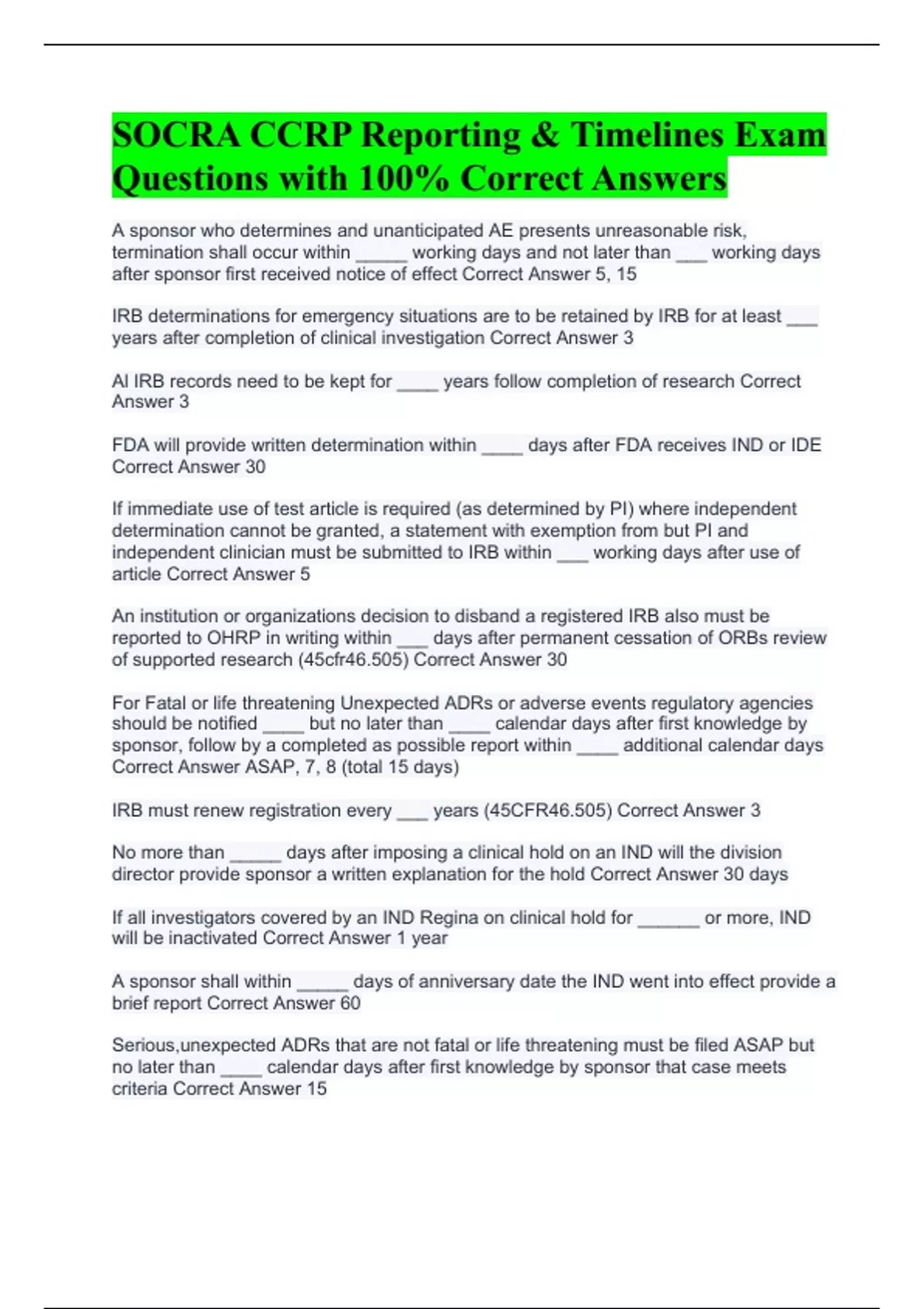 SOCRA CCRP Reporting & Timelines Exam Questions with 100% Correct Answers

A sponsor who determines and unanticipated AE presents unreasonable risk, termination shall occur within _____ working days and not later than ___ working days after sponsor first received notice of effect Correct Answer 5, 15

IRB determinations for emergency situations are to be retained by IRB for at least ___ years after completion of clinical investigation Correct Answer 3

Al IRB records need to be kept for ____ years follow completion of research Correct Answer 3

FDA will provide written determination within ____ days after FDA receives IND or IDE Correct Answer 30

If immediate use of test article is required (as determined by PI) where independent determination cannot be granted, a statement with exemption from but PI and independent clinician must be submitted to IRB within ___ working days after use of article Correct Answer 5

An institution or organizations decision to disband a registered IRB also must be reported to OHRP in writing within ___ days after permanent cessation of ORBs review of supported research (45cfr46.505) Correct Answer 30

For Fatal or life threatening Unexpected ADRs or adverse events regulatory agencies should be notified ____ but no later than ____ calendar days after first knowledge by sponsor, follow by a completed as possible report within ____ additional calendar days Correct Answer ASAP, 7, 8 (total 15 days)

IRB must renew registration every ___ years (45CFR46.505) Correct Answer 3

No more than _____ days after imposing a clinical hold on an IND will the division director provide sponsor a written explanation for the hold Correct Answer 30 days

If all investigators covered by an IND Regina on clinical hold for ______ or more, IND will be inactivated Correct Answer 1 year

A sponsor shall within _____ days of anniversary date the IND went into effect provide a brief report Correct Answer 60

Serious,unexpected ADRs that are not fatal or life threatening must be filed ASAP but no later than ____ calendar days after first knowledge by sponsor that case meets criteria Correct Answer 15